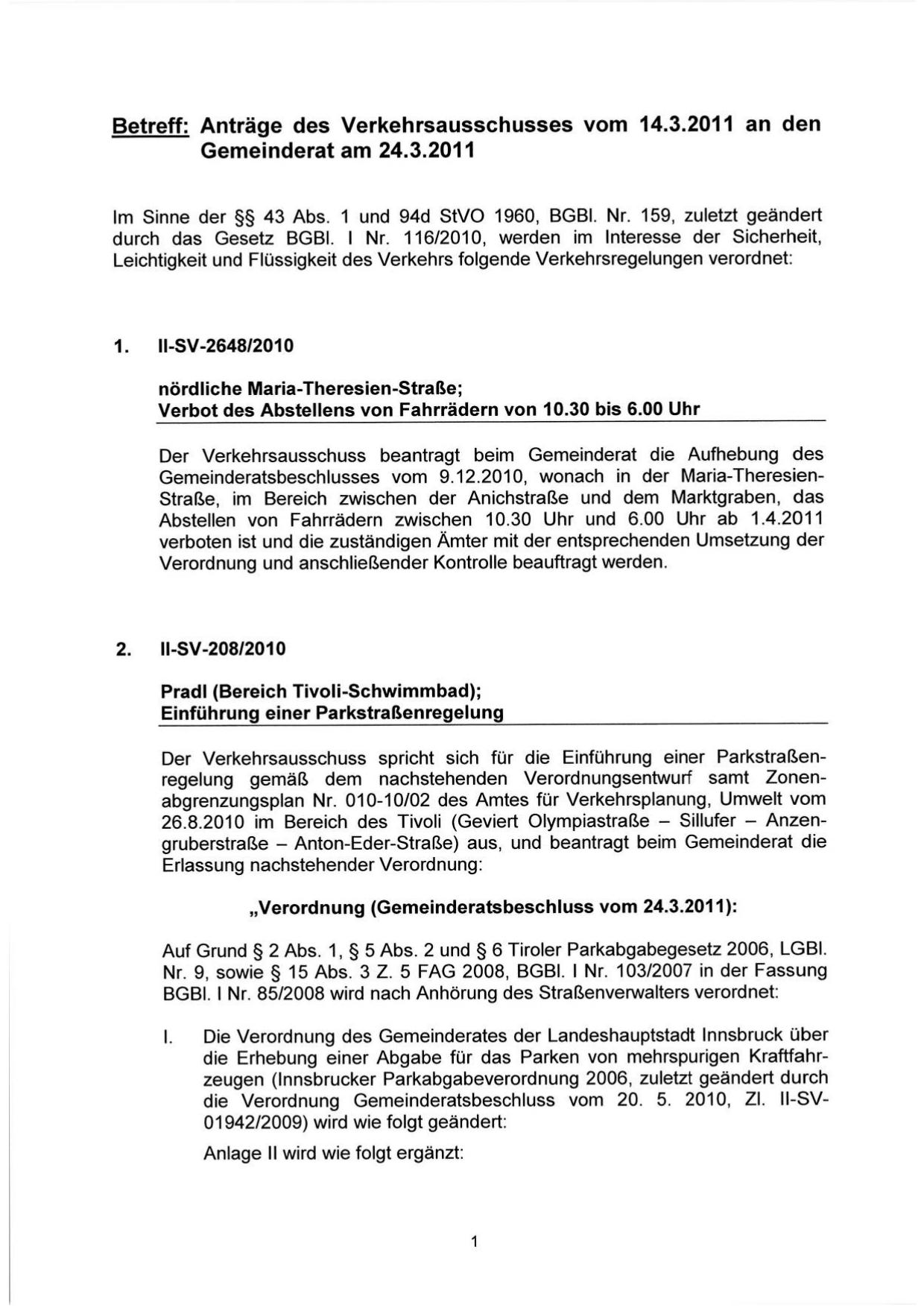 Betreff: Anträge des Verkehrsausschusses vom 14.3.2011 an den Gemeinderat am 24.3.2011

Im Sinne der §§ 43 Abs. 1 und 94d StVO 1960, BGBl. Nr. 159, zuletzt geändert durch das Gesetz BGBl. I Nr. 116/2010, werden im Interesse der Sicherheit, Leichtigkeit und Flüssigkeit des Verkehrs folgende Verkehrsregelungen verordnet:

1. II-SV-2648/2010

nördliche Maria-Theresien-Straße;
Verbot des Abstellens von Fahrrädern von 10.30 bis 6.00 Uhr

Der Verkehrsausschuss beantragt beim Gemeinderat die Aufhebung des Gemeinderatsbeschlusses vom 9.12.2010, wonach in der Maria-Theresien-Straße, im Bereich zwischen der Anichstraße und dem Marktgraben, das Abstellen von Fahrrädern zwischen 10.30 Uhr und 6.00 Uhr ab 1.4.2011 verboten ist und die zuständigen Ämter mit der entsprechenden Umsetzung der Verordnung und anschließender Kontrolle beauftragt werden.

2. II-SV-208/2010

Pradl (Bereich Tivoli-Schwimmbad);
Einführung einer Parkstraßenregelung

Der Verkehrsausschuss spricht sich für die Einführung einer Parkstraßenregelung gemäß dem nachstehenden Verordnungsentwurf samt Zonenabgrenzungsplan Nr. 010-10/02 des Amtes für Verkehrsplanung, Umwelt vom 26.8.2010 im Bereich des Tivoli (Geviert Olympiastraße – Sillufer – Anzengruberstraße – Anton-Eder-Straße) aus, und beantragt beim Gemeinderat die Erlassung nachstehender Verordnung:

„Verordnung (Gemeinderatsbeschluss vom 24.3.2011):

Auf Grund § 2 Abs. 1, § 5 Abs. 2 und § 6 Tiroler Parkabgabegesetz 2006, LGBl. Nr. 9, sowie § 15 Abs. 3 Z. 5 FAG 2008, BGBl. I Nr. 103/2007 in der Fassung BGBl. I Nr. 85/2008 wird nach Anhörung des Straßenverwalters verordnet:

I. Die Verordnung des Gemeinderates der Landeshauptstadt Innsbruck über die Erhebung einer Abgabe für das Parken von mehrspurigen Kraftfahrzeugen (Innsbrucker Parkabgabeverordnung 2006, zuletzt geändert durch die Verordnung Gemeinderatsbeschluss vom 20. 5. 2010, Zl. II-SV-01942/2009) wird wie folgt geändert:

Anlage II wird wie folgt ergänzt:

1